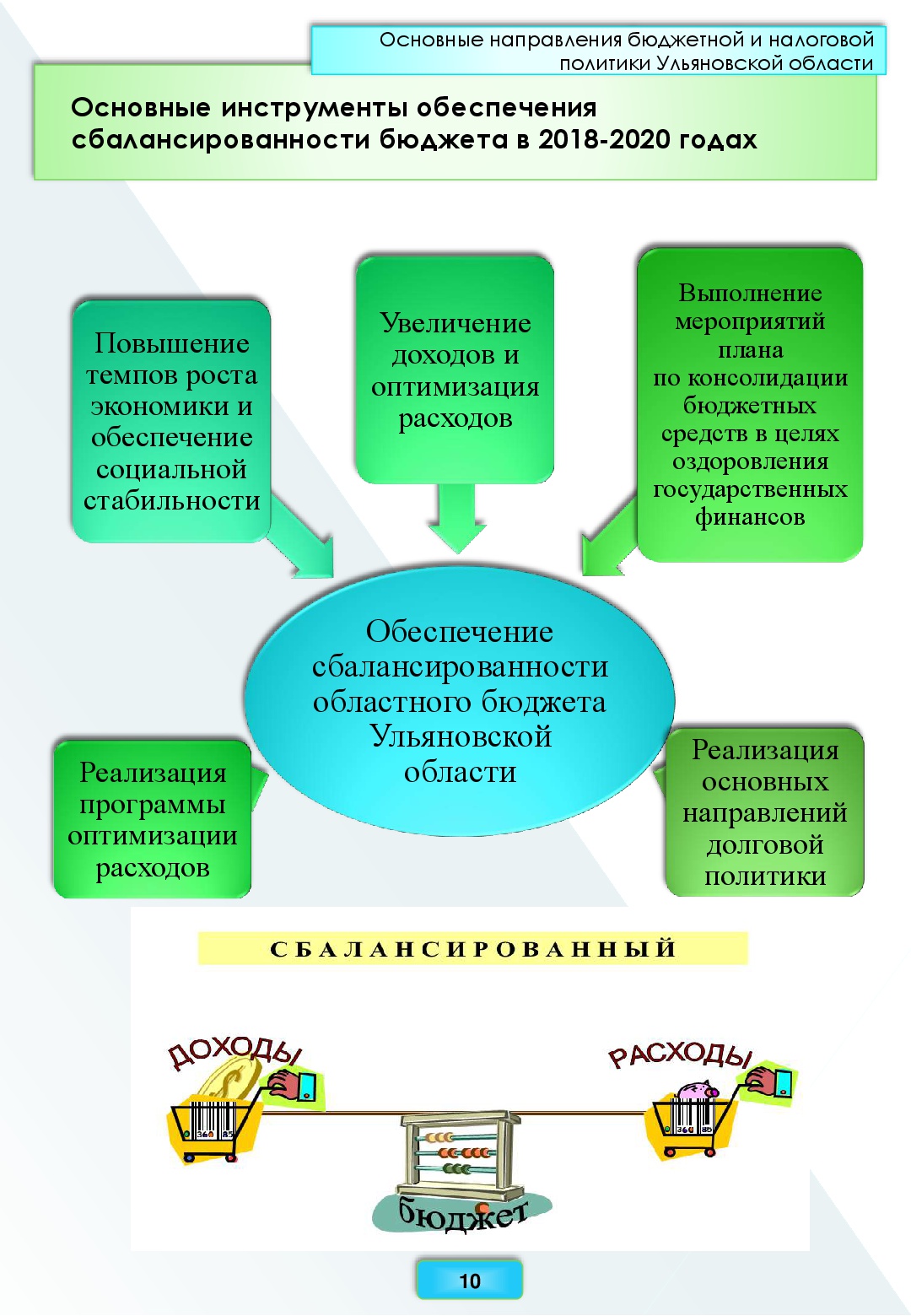 Основные направления бюджетной и налоговой политики Ульяновской области

Основные инструменты обеспечения сбалансированности бюджета в 2018-2020 годах

Повышение темпов роста экономики и обеспечение социальной стабильности

Увеличение доходов и оптимизация расходов

Выполнение мероприятий плана по консолидации бюджетных средств в целях оздоровления государственных финансов

Обеспечение сбалансированности областного бюджета Ульяновской области

Реализация программы оптимизации расходов

Реализация основных направлений долговой политики

СБАЛАНСИРОВАННЫЙ

ДОХОДЫ

РАСХОДЫ

бюджет

10